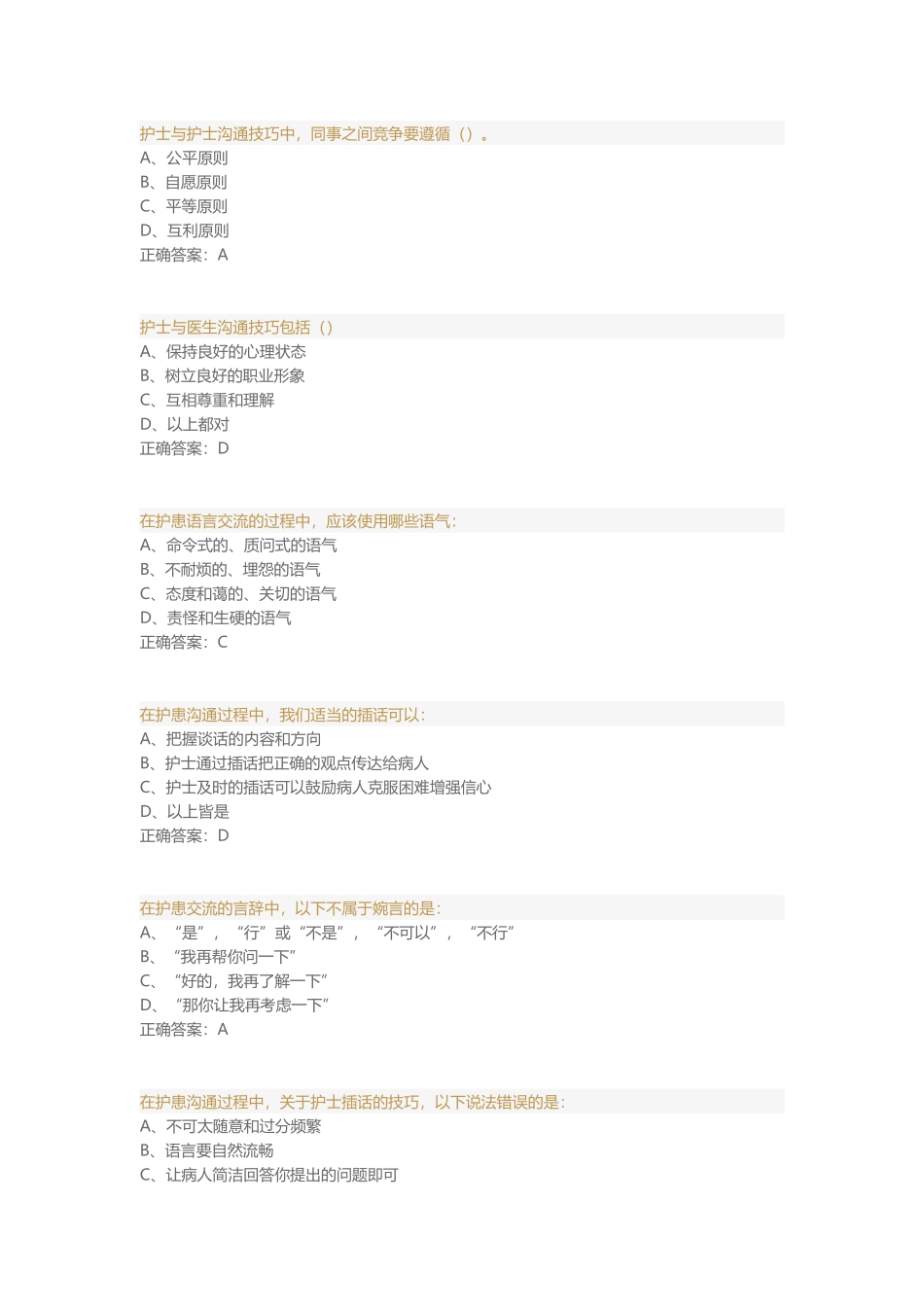 护士与护士沟通技巧中，同事之间竞争要遵循（）。
A、公平原则
B、自愿原则
C、平等原则
D、互利原则
正确答案：A

护士与医生沟通技巧包括（）
A、保持良好的心理状态
B、树立良好的职业形象
C、互相尊重和理解
D、以上都对
正确答案：D

在护患语言交流的过程中，应该使用哪些语气：
A、命令式的、质问式的语气
B、不耐烦的、埋怨的语气
C、态度和蔼的、关切的语气
D、责怪和生硬的语气
正确答案：C

在护患沟通过程中，我们适当的插话可以：
A、把握谈话的内容和方向
B、护士通过插话把正确的观点传达给病人
C、护士及时的插话可以鼓励病人克服困难增强信心
D、以上皆是
正确答案：D

在护患交流的言辞中，以下不属于婉言的是：
A、“是”，“行”或“不是”，“不可以”，“不行”
B、“我再帮你问一下”
C、“好的，我再了解一下”
D、“那你让我再考虑一下”
正确答案：A

在护患沟通过程中，关于护士插话的技巧，以下说法错误的是：
A、不可太随意和过分频繁
B、语言要自然流畅
C、让病人简洁回答你提出的问题即可